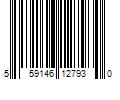 5 59146 12793 0